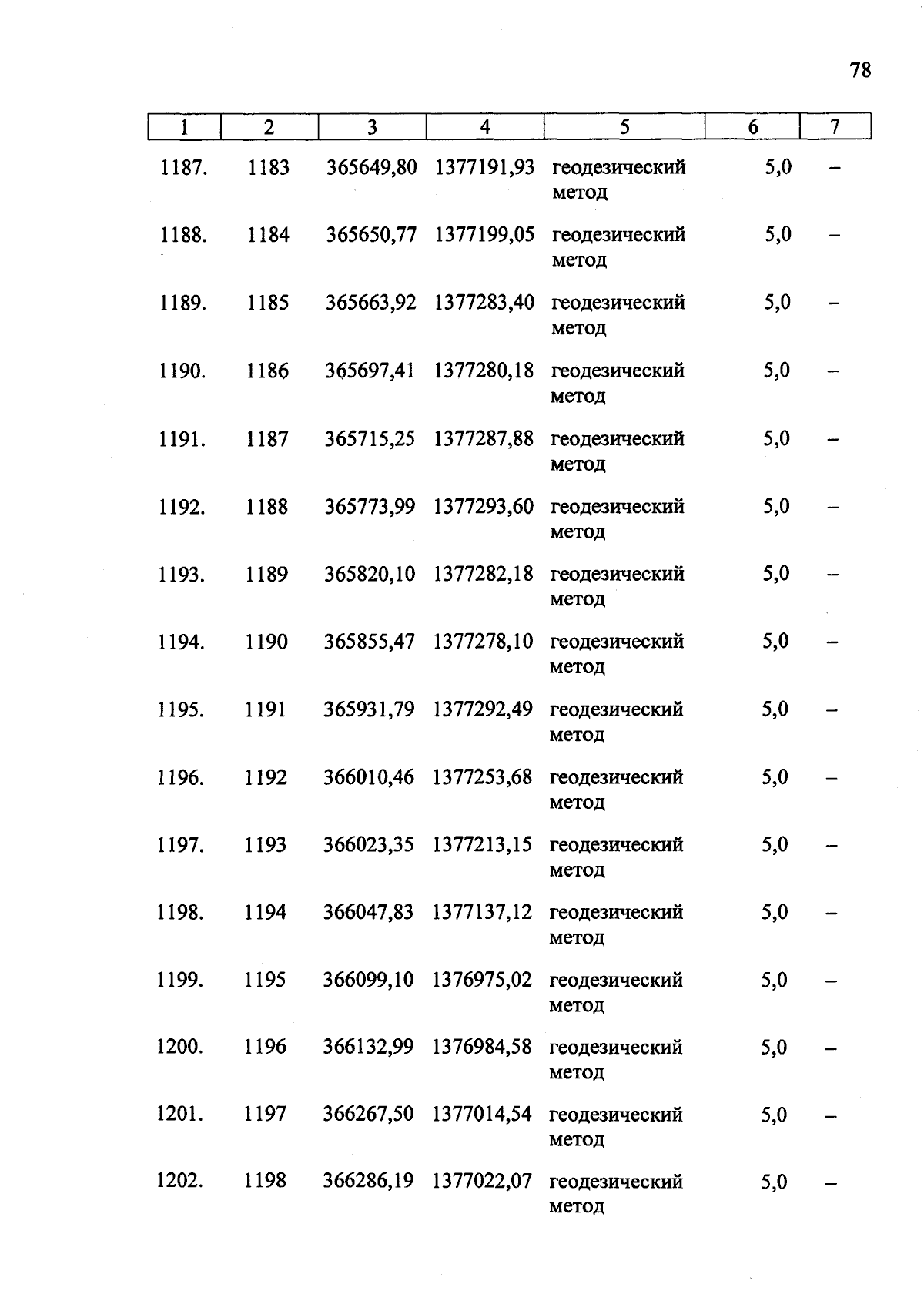 78

| 1 | 2 | 3 | 4 | 5 | 6 | 7 |
|---|---|---|---|---|---|---|
| 1187. | 1183 | 365649,80 | 1377191,93 | геодезический метод | 5,0 | – |
| 1188. | 1184 | 365650,77 | 1377199,05 | геодезический метод | 5,0 | – |
| 1189. | 1185 | 365663,92 | 1377283,40 | геодезический метод | 5,0 | – |
| 1190. | 1186 | 365697,41 | 1377280,18 | геодезический метод | 5,0 | – |
| 1191. | 1187 | 365715,25 | 1377287,88 | геодезический метод | 5,0 | – |
| 1192. | 1188 | 365773,99 | 1377293,60 | геодезический метод | 5,0 | – |
| 1193. | 1189 | 365820,10 | 1377282,18 | геодезический метод | 5,0 | – |
| 1194. | 1190 | 365855,47 | 1377278,10 | геодезический метод | 5,0 | – |
| 1195. | 1191 | 365931,79 | 1377292,49 | геодезический метод | 5,0 | – |
| 1196. | 1192 | 366010,46 | 1377253,68 | геодезический метод | 5,0 | – |
| 1197. | 1193 | 366023,35 | 1377213,15 | геодезический метод | 5,0 | – |
| 1198. | 1194 | 366047,83 | 1377137,12 | геодезический метод | 5,0 | – |
| 1199. | 1195 | 366099,10 | 1376975,02 | геодезический метод | 5,0 | – |
| 1200. | 1196 | 366132,99 | 1376984,58 | геодезический метод | 5,0 | – |
| 1201. | 1197 | 366267,50 | 1377014,54 | геодезический метод | 5,0 | – |
| 1202. | 1198 | 366286,19 | 1377022,07 | геодезический метод | 5,0 | – |